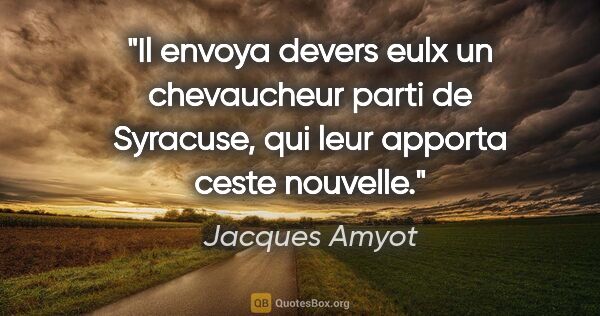 "Il envoya devers eulx un chevaucheur parti de Syracuse, qui leur apporta ceste nouvelle."

Jacques Amyot

QB QuotesBox.org